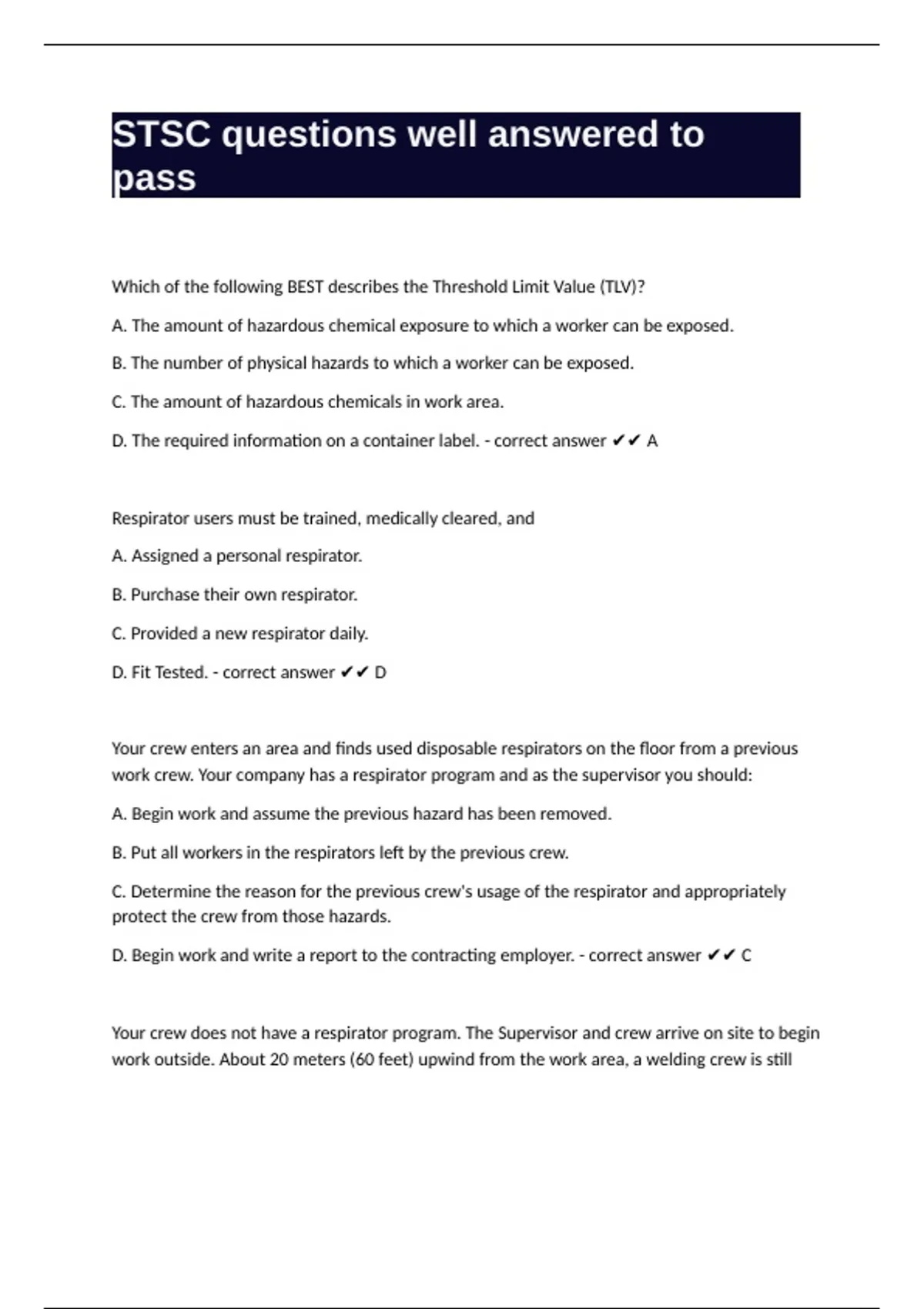 STSC questions well answered to pass

Which of the following BEST describes the Threshold Limit Value (TLV)?

A. The amount of hazardous chemical exposure to which a worker can be exposed.

B. The number of physical hazards to which a worker can be exposed.

C. The amount of hazardous chemicals in work area.

D. The required information on a container label. - correct answer ✔✔ A

Respirator users must be trained, medically cleared, and

A. Assigned a personal respirator.

B. Purchase their own respirator.

C. Provided a new respirator daily.

D. Fit Tested. - correct answer ✔✔ D

Your crew enters an area and finds used disposable respirators on the floor from a previous work crew. Your company has a respirator program and as the supervisor you should:

A. Begin work and assume the previous hazard has been removed.

B. Put all workers in the respirators left by the previous crew.

C. Determine the reason for the previous crew's usage of the respirator and appropriately protect the crew from those hazards.

D. Begin work and write a report to the contracting employer. - correct answer ✔✔ C

Your crew does not have a respirator program. The Supervisor and crew arrive on site to begin work outside. About 20 meters (60 feet) upwind from the work area, a welding crew is still